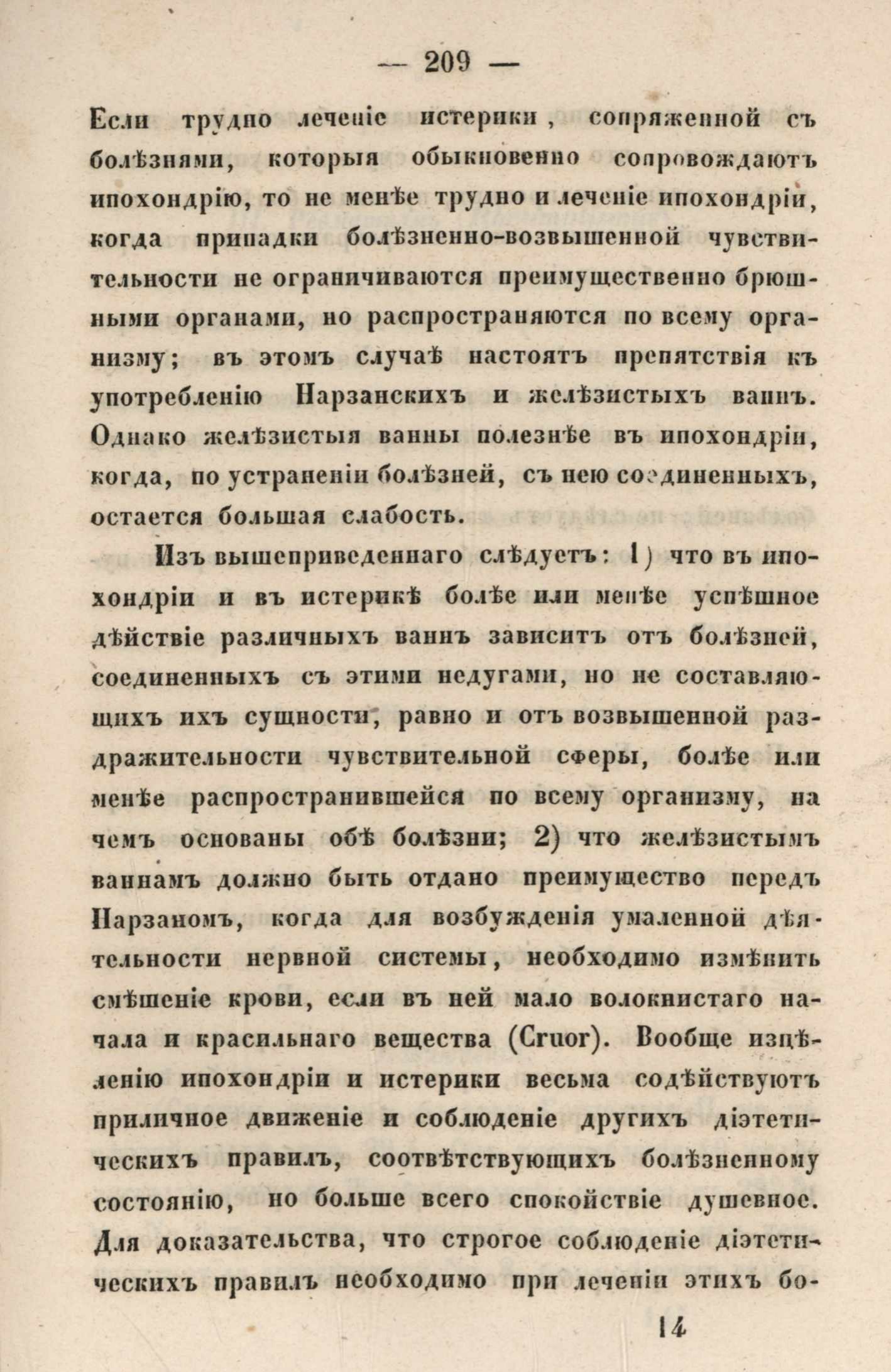 — 209 —

Если трудно леченіе истерики, сопряженной съ болѣзнями, которыя обыкновенно сопровождаютъ ипохондрію, то не менѣе трудно и леченіе ипохондріи, когда припадки болѣзненно-возвышенной чувствительности не ограничиваются преимущественно брюшными органами, но распространяются по всему организму; въ этомъ случаѣ настоятъ препятствія къ употребленію Нарзанскихъ и желѣзистыхъ ваннъ. Однако желѣзистыя ванны полезнѣе въ ипохондріи, когда, по устраненіи болѣзней, съ нею соединенныхъ, остается большая слабость.

Изъ вышеприведеннаго слѣдуетъ: 1) что въ ипохондріи и въ истерикѣ болѣе или менѣе успѣшное дѣйствіе различныхъ ваннъ зависитъ отъ болѣзней, соединенныхъ съ этими недугами, но не составляющихъ ихъ сущности, равно и отъ возвышенной раздражительности чувствительной сферы, болѣе или менѣе распространившейся по всему организму, на чемъ основаны обѣ болѣзни; 2) что желѣзистымъ ваннамъ должно быть отдано преимущество передъ Нарзаномъ, когда для возбужденія умаленной дѣятельности нервной системы, необходимо измѣнить смѣшеніе крови, если въ ней мало волокнистаго начала и красильнаго вещества (Cruor). Вообще изцѣленію ипохондріи и истерики весьма содѣйствуютъ приличное движеніе и соблюденіе другихъ діэтетическихъ правилъ, соотвѣтствующихъ болѣзненному состоянію, но больше всего спокойствіе душевное. Для доказательства, что строгое соблюденіе діэтетическихъ правилъ необходимо при леченіи этихъ бо-

14